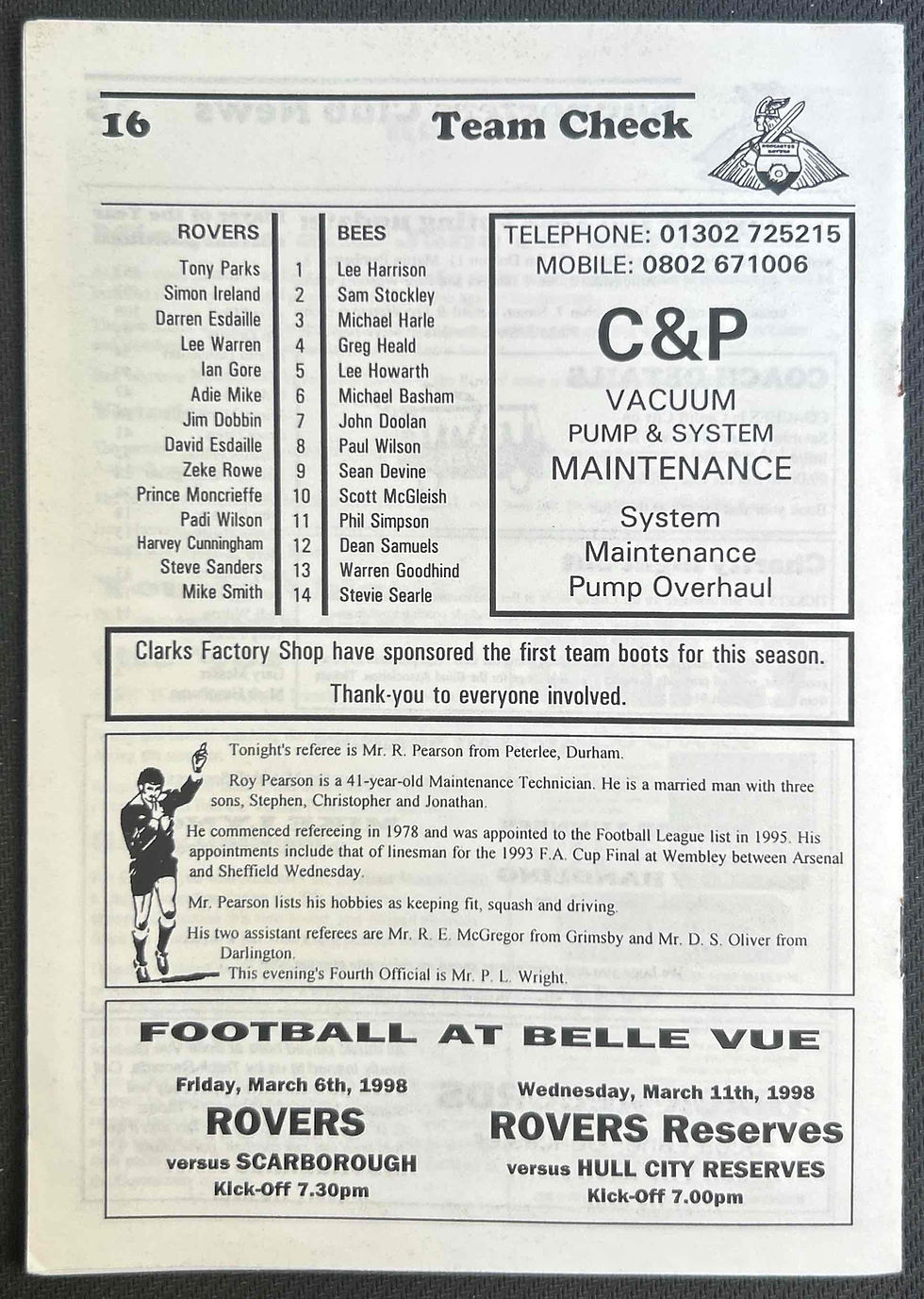 16 Team Check

| ROVERS | | BEES |
|---|---|---|
| Tony Parks | 1 | Lee Harrison |
| Simon Ireland | 2 | Sam Stockley |
| Darren Esdaille | 3 | Michael Harle |
| Lee Warren | 4 | Greg Heald |
| Ian Gore | 5 | Lee Howarth |
| Adie Mike | 6 | Michael Basham |
| Jim Dobbin | 7 | John Doolan |
| David Esdaille | 8 | Paul Wilson |
| Zeke Rowe | 9 | Sean Devine |
| Prince Moncrieffe | 10 | Scott McGleish |
| Padi Wilson | 11 | Phil Simpson |
| Harvey Cunningham | 12 | Dean Samuels |
| Steve Sanders | 13 | Warren Goodhind |
| Mike Smith | 14 | Stevie Searle |

TELEPHONE: 01302 725215
MOBILE: 0802 671006

C&P
VACUUM
PUMP & SYSTEM
MAINTENANCE

System
Maintenance
Pump Overhaul

Clarks Factory Shop have sponsored the first team boots for this season.
Thank-you to everyone involved.

Tonight's referee is Mr. R. Pearson from Peterlee, Durham.

Roy Pearson is a 41-year-old Maintenance Technician. He is a married man with three sons, Stephen, Christopher and Jonathan.

He commenced refereeing in 1978 and was appointed to the Football League list in 1995. His appointments include that of linesman for the 1993 F.A. Cup Final at Wembley between Arsenal and Sheffield Wednesday.

Mr. Pearson lists his hobbies as keeping fit, squash and driving.

His two assistant referees are Mr. R. E. McGregor from Grimsby and Mr. D. S. Oliver from Darlington.

This evening's Fourth Official is Mr. P. L. Wright.

FOOTBALL AT BELLE VUE

Friday, March 6th, 1998
ROVERS
versus SCARBOROUGH
Kick-Off 7.30pm

Wednesday, March 11th, 1998
ROVERS Reserves
versus HULL CITY RESERVES
Kick-Off 7.00pm